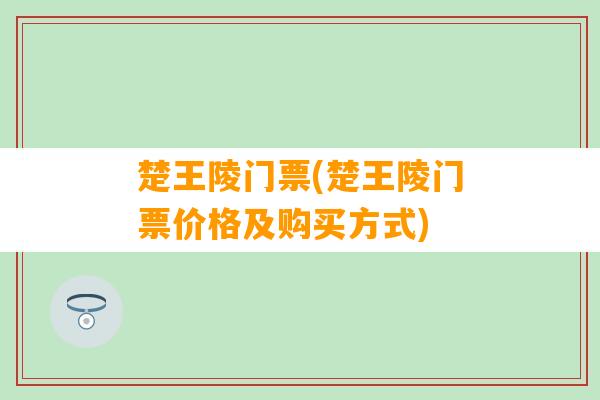 楚王陵门票(楚王陵门票价格及购买方式)